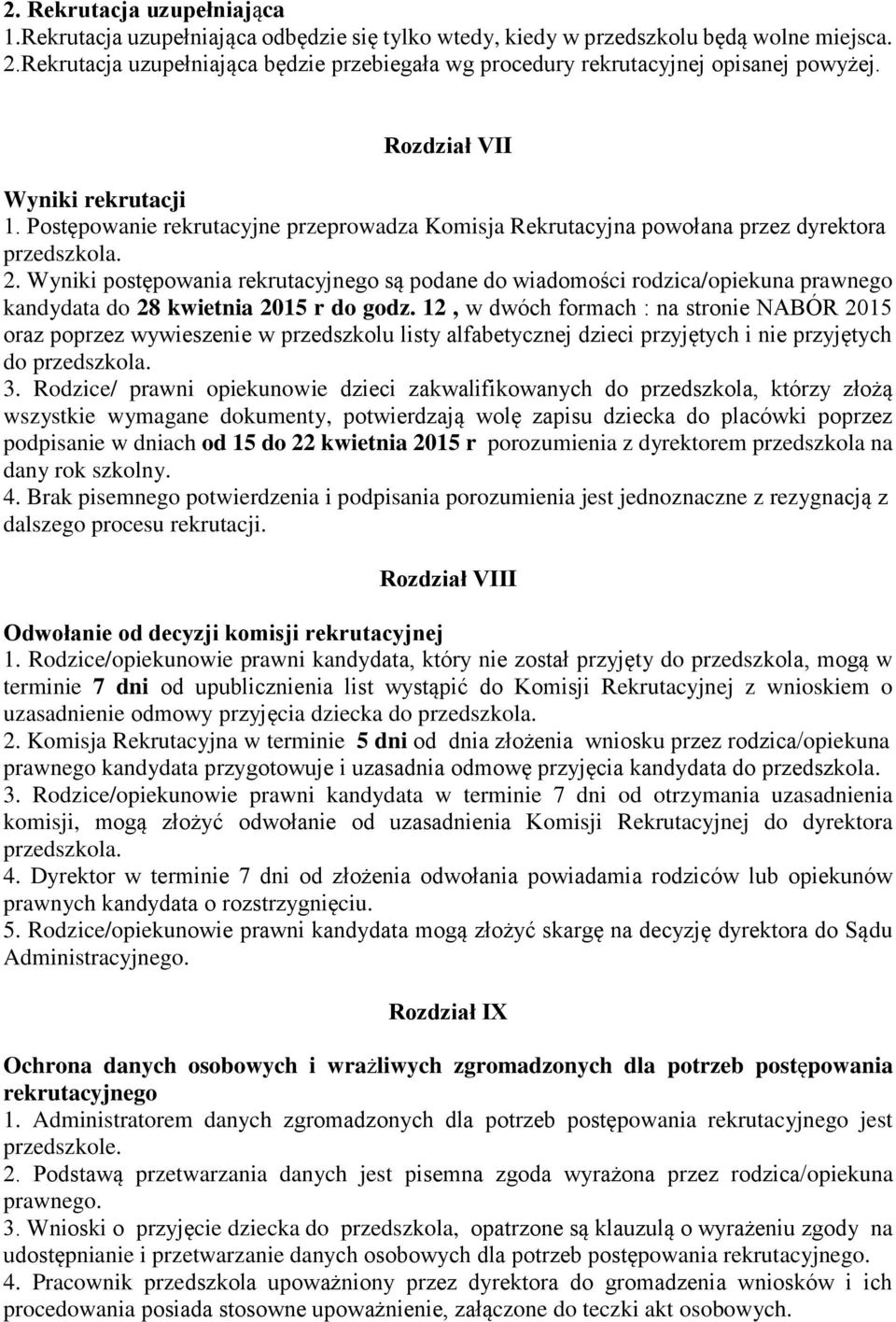 2. Rekrutacja uzupełniająca
1.Rekrutacja uzupełniająca odbędzie się tylko wtedy, kiedy w przedszkolu będą wolne miejsca.
2.Rekrutacja uzupełniająca będzie przebiegała wg procedury rekrutacyjnej opisanej powyżej.

Rozdział VII

Wyniki rekrutacji
1. Postępowanie rekrutacyjne przeprowadza Komisja Rekrutacyjna powołana przez dyrektora przedszkola.
2. Wyniki postępowania rekrutacyjnego są podane do wiadomości rodzica/opiekuna prawnego kandydata do 28 kwietnia 2015 r do godz. 12 , w dwóch formach : na stronie NABÓR 2015 oraz poprzez wywieszenie w przedszkolu listy alfabetycznej dzieci przyjętych i nie przyjętych do przedszkola.
3. Rodzice/ prawni opiekunowie dzieci zakwalifikowanych do przedszkola, którzy złożą wszystkie wymagane dokumenty, potwierdzają wolę zapisu dziecka do placówki poprzez podpisanie w dniach od 15 do 22 kwietnia 2015 r porozumienia z dyrektorem przedszkola na dany rok szkolny.
4. Brak pisemnego potwierdzenia i podpisania porozumienia jest jednoznaczne z rezygnacją z dalszego procesu rekrutacji.

Rozdział VIII

Odwołanie od decyzji komisji rekrutacyjnej
1. Rodzice/opiekunowie prawni kandydata, który nie został przyjęty do przedszkola, mogą w terminie 7 dni od upublicznienia list wystąpić do Komisji Rekrutacyjnej z wnioskiem o uzasadnienie odmowy przyjęcia dziecka do przedszkola.
2. Komisja Rekrutacyjna w terminie 5 dni od dnia złożenia wniosku przez rodzica/opiekuna prawnego kandydata przygotowuje i uzasadnia odmowę przyjęcia kandydata do przedszkola.
3. Rodzice/opiekunowie prawni kandydata w terminie 7 dni od otrzymania uzasadnienia komisji, mogą złożyć odwołanie od uzasadnienia Komisji Rekrutacyjnej do dyrektora przedszkola.
4. Dyrektor w terminie 7 dni od złożenia odwołania powiadamia rodziców lub opiekunów prawnych kandydata o rozstrzygnięciu.
5. Rodzice/opiekunowie prawni kandydata mogą złożyć skargę na decyzję dyrektora do Sądu Administracyjnego.

Rozdział IX

Ochrona danych osobowych i wrażliwych zgromadzonych dla potrzeb postępowania rekrutacyjnego
1. Administratorem danych zgromadzonych dla potrzeb postępowania rekrutacyjnego jest przedszkole.
2. Podstawą przetwarzania danych jest pisemna zgoda wyrażona przez rodzica/opiekuna prawnego.
3. Wnioski o przyjęcie dziecka do przedszkola, opatrzone są klauzulą o wyrażeniu zgody na udostępnianie i przetwarzanie danych osobowych dla potrzeb postępowania rekrutacyjnego.
4. Pracownik przedszkola upoważniony przez dyrektora do gromadzenia wniosków i ich procedowania posiada stosowne upoważnienie, załączone do teczki akt osobowych.